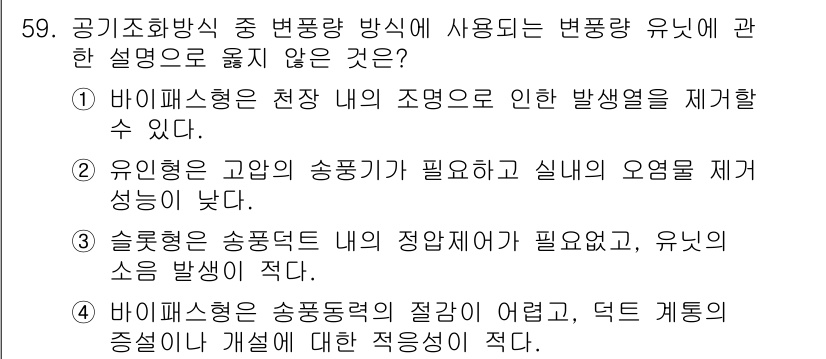 59. 공기조화방식 중 변풍량 방식에 사용되는 변풍량 유닛에 관한 설명으로 옳지 않은 것은?

① 바이패스형은 천장 내의 조명으로 인한 발생열을 제거할 수 있다.

② 유인형은 고압의 송풍기가 필요하고 실내의 오염물 제거 성능이 낮다.

③ 슬롯형은 송풍덕트 내의 정압제어가 필요없고, 유닛의 소음 발생이 적다.

④ 바이패스형은 송풍동력의 절감이 어렵고, 덕트 계통의 증설이나 개설에 대한 적응성이 적다.